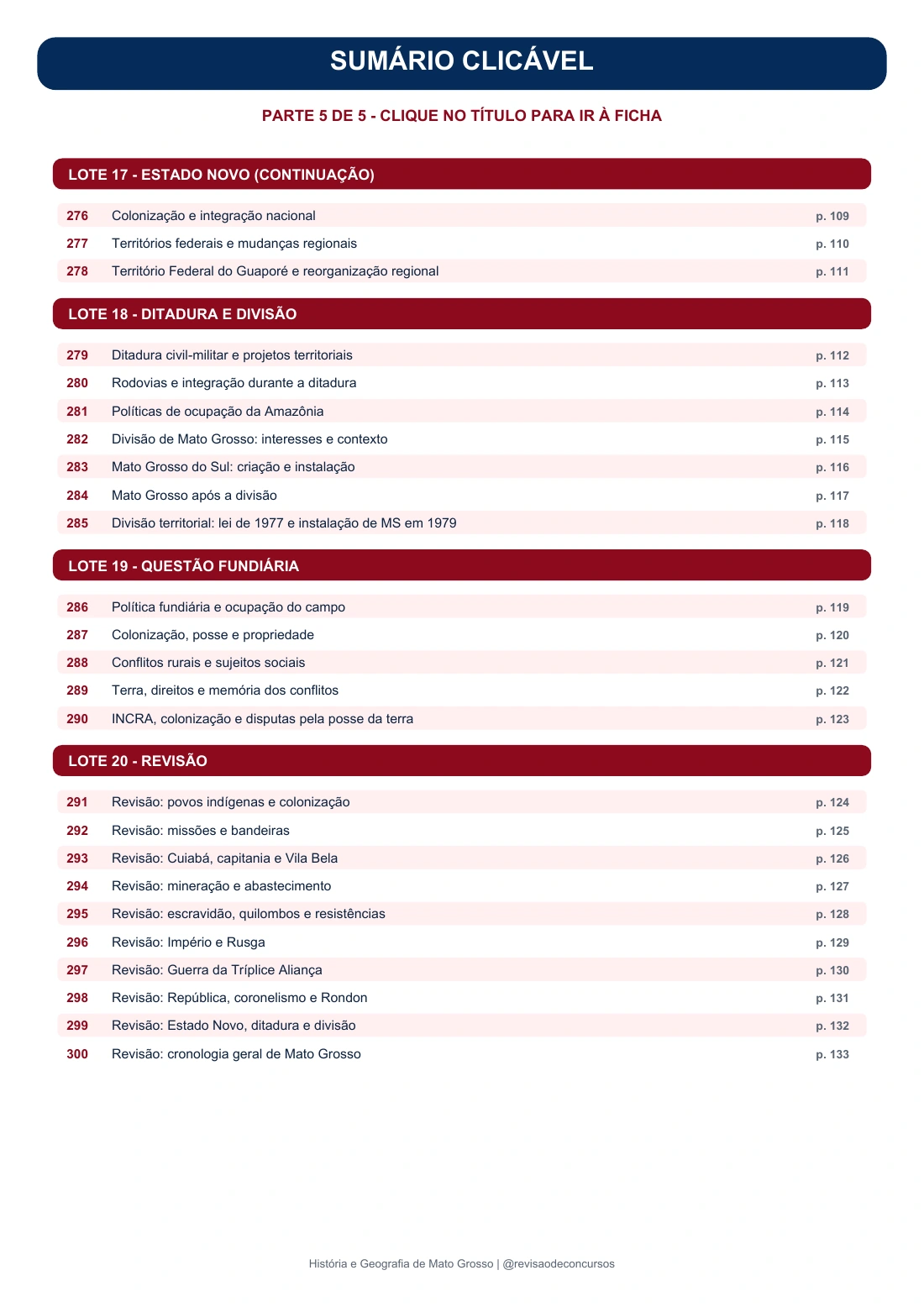 SUMÁRIO CLICÁVEL

PARTE 5 DE 5 - CLIQUE NO TÍTULO PARA IR À FICHA

LOTE 17 - ESTADO NOVO (CONTINUAÇÃO)

276 Colonização e integração nacional p. 109
277 Territórios federais e mudanças regionais p. 110
278 Território Federal do Guaporé e reorganização regional p. 111

LOTE 18 - DITADURA E DIVISÃO

279 Ditadura civil-militar e projetos territoriais p. 112
280 Rodovias e integração durante a ditadura p. 113
281 Políticas de ocupação da Amazônia p. 114
282 Divisão de Mato Grosso: interesses e contexto p. 115
283 Mato Grosso do Sul: criação e instalação p. 116
284 Mato Grosso após a divisão p. 117
285 Divisão territorial: lei de 1977 e instalação de MS em 1979 p. 118

LOTE 19 - QUESTÃO FUNDIÁRIA

286 Política fundiária e ocupação do campo p. 119
287 Colonização, posse e propriedade p. 120
288 Conflitos rurais e sujeitos sociais p. 121
289 Terra, direitos e memória dos conflitos p. 122
290 INCRA, colonização e disputas pela posse da terra p. 123

LOTE 20 - REVISÃO

291 Revisão: povos indígenas e colonização p. 124
292 Revisão: missões e bandeiras p. 125
293 Revisão: Cuiabá, capitania e Vila Bela p. 126
294 Revisão: mineração e abastecimento p. 127
295 Revisão: escravidão, quilombos e resistências p. 128
296 Revisão: Império e Rusga p. 129
297 Revisão: Guerra da Tríplice Aliança p. 130
298 Revisão: República, coronelismo e Rondon p. 131
299 Revisão: Estado Novo, ditadura e divisão p. 132
300 Revisão: cronologia geral de Mato Grosso p. 133

História e Geografia de Mato Grosso | @revisaodeconcursos